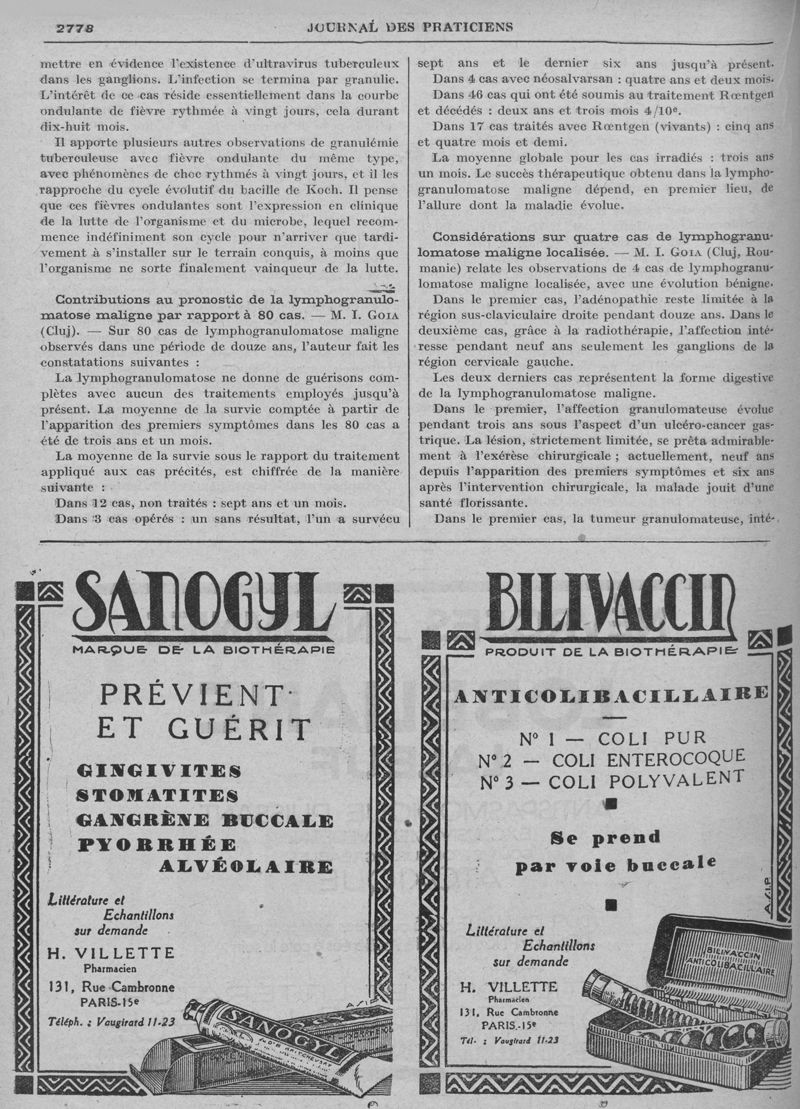 2778 JOURNAL DES PRATICIENS

mettre en évidence l'existence d'ultravirus tuberculeux dans les ganglions. L'infection se termina par granulie. L'intérêt de ce cas réside essentiellement dans la courbe ondulante de fièvre rythmée à vingt jours, cela durant dix-huit mois.

Il apporte plusieurs autres observations de granulémie tuberculeuse avec fièvre ondulante du même type, avec phénomènes de choc rythmés à vingt jours, et il les rapproche du cycle évolutif du bacille de Koch. Il pense que ces fièvres ondulantes sont l'expression en clinique de la lutte de l'organisme et du microbe, lequel recommence indéfiniment son cycle pour n'arriver que tardivement à s'installer sur le terrain conquis, à moins que l'organisme ne sorte finalement vainqueur de la lutte.

Contributions au pronostic de la lymphogranulomatose maligne par rapport à 80 cas. — M. I. Goia (Cluj). — Sur 80 cas de lymphogranulomatose maligne observés dans une période de douze ans, l'auteur fait les constatations suivantes :

La lymphogranulomatose ne donne de guérisons complètes avec aucun des traitements employés jusqu'à présent. La moyenne de la survie comptée à partir de l'apparition des premiers symptômes dans les 80 cas a été de trois ans et un mois.

La moyenne de la survie sous le rapport du traitement appliqué aux cas précités, est chiffrée de la manière suivante :

Dans 12 cas, non traités : sept ans et un mois.

Dans 3 cas opérés : un sans résultat, l'un a survécu sept ans et le dernier six ans jusqu'à présent.

Dans 4 cas avec néosalvarsan : quatre ans et deux mois.

Dans 46 cas qui ont été soumis au traitement Rœntgen et décédés : deux ans et trois mois 4/10e.

Dans 17 cas traités avec Rœntgen (vivants) : cinq ans et quatre mois et demi.

La moyenne globale pour les cas irradiés : trois ans un mois. Le succès thérapeutique obtenu dans la lymphogranulomatose maligne dépend, en premier lieu, de l'allure dont la maladie évolue.

Considérations sur quatre cas de lymphogranulomatose maligne localisée. — M. I. Goia (Cluj, Roumanie) relate les observations de 4 cas de lymphogranulomatose maligne localisée, avec une évolution bénigne.

Dans le premier cas, l'adénopathie reste limitée à la région sus-claviculaire droite pendant douze ans. Dans le deuxième cas, grâce à la radiothérapie, l'affection intéresse pendant neuf ans seulement les ganglions de la région cervicale gauche.

Les deux derniers cas représentent la forme digestive de la lymphogranulomatose maligne.

Dans le premier, l'affection granulomateuse évolue pendant trois ans sous l'aspect d'un ulcéro-cancer gastrique. La lésion, strictement limitée, se prêta admirablement à l'exérèse chirurgicale ; actuellement, neuf ans depuis l'apparition des premiers symptômes et six ans après l'intervention chirurgicale, la malade jouit d'une santé florissante.

Dans le premier cas, la tumeur granulomateuse, inté-

SANOGYL
MARQUE DE LA BIOTHÉRAPIE
PRÉVIENT ET GUÉRIT
GINGIVITES
STOMATITES
GANGRÈNE BUCCALE
PYORRHÉE ALVÉOLAIRE
Littérature et Echantillons sur demande
H. VILLETTE
Pharmacien
131, Rue Cambronne
PARIS-15e
Téléph. : Vaugirard 11-23
SANOGYL

BILIVACCIN
PRODUIT DE LA BIOTHÉRAPIE
ANTICOLIBACILLAIRE
N° 1 — COLI PUR
N° 2 — COLI ENTEROCOQUE
N° 3 — COLI POLYVALENT
Se prend par voie buccale
Littérature et Echantillons sur demande
H. VILLETTE
Pharmacien
131, Rue Cambronne
PARIS-15e
Tél. : Vaugirard 11-23
BILIVACCIN ANTICOLIBACILLAIRE